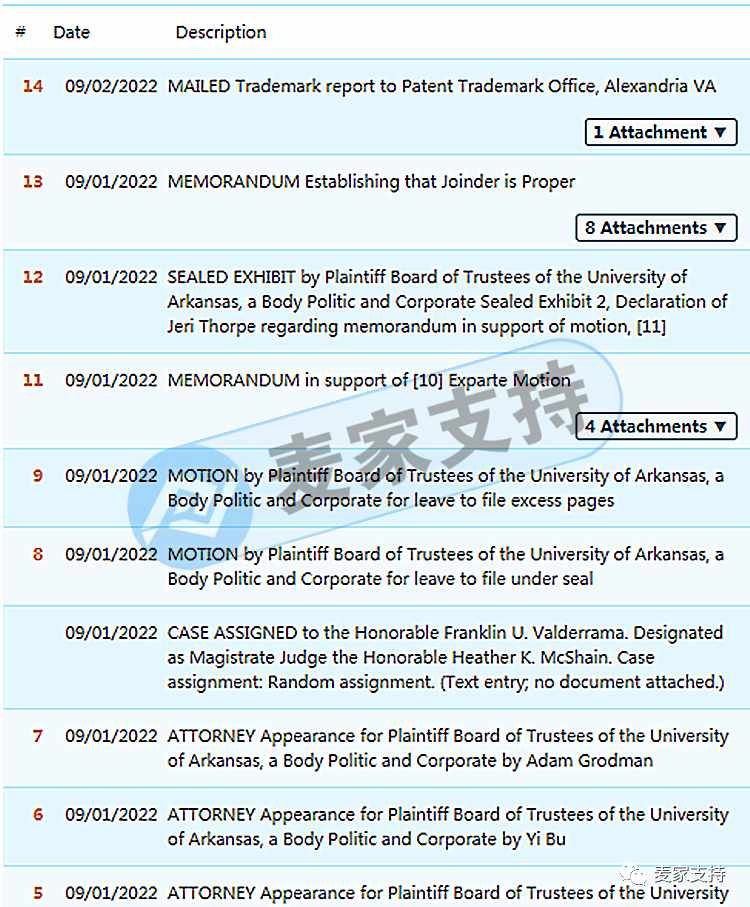 | # | Date | Description |
|---|---|---|
| 14 | 09/02/2022 | MAILED Trademark report to Patent Trademark Office, Alexandria VA 1 Attachment ▼ |
| 13 | 09/01/2022 | MEMORANDUM Establishing that Joinder is Proper 8 Attachments ▼ |
| 12 | 09/01/2022 | SEALED EXHIBIT by Plaintiff Board of Trustees of the University of Arkansas, a Body Politic and Corporate Sealed Exhibit 2, Declaration of Jeri Thorpe regarding memorandum in support of motion, [11] |
| 11 | 09/01/2022 | MEMORANDUM in support of [10] Exparte Motion 4 Attachments ▼ |
| 9 | 09/01/2022 | MOTION by Plaintiff Board of Trustees of the University of Arkansas, a Body Politic and Corporate for leave to file excess pages |
| 8 | 09/01/2022 | MOTION by Plaintiff Board of Trustees of the University of Arkansas, a Body Politic and Corporate for leave to file under seal |
|  | 09/01/2022 | CASE ASSIGNED to the Honorable Franklin U. Valderrama. Designated as Magistrate Judge the Honorable Heather K. McShain. Case assignment: Random assignment. (Text entry; no document attached.) |
| 7 | 09/01/2022 | ATTORNEY Appearance for Plaintiff Board of Trustees of the University of Arkansas, a Body Politic and Corporate by Adam Grodman |
| 6 | 09/01/2022 | ATTORNEY Appearance for Plaintiff Board of Trustees of the University of Arkansas, a Body Politic and Corporate by Yi Bu |
| 5 | 09/01/2022 | ATTORNEY Appearance for Plaintiff Board of Trustees of the University |

麦家支持

麦家支持